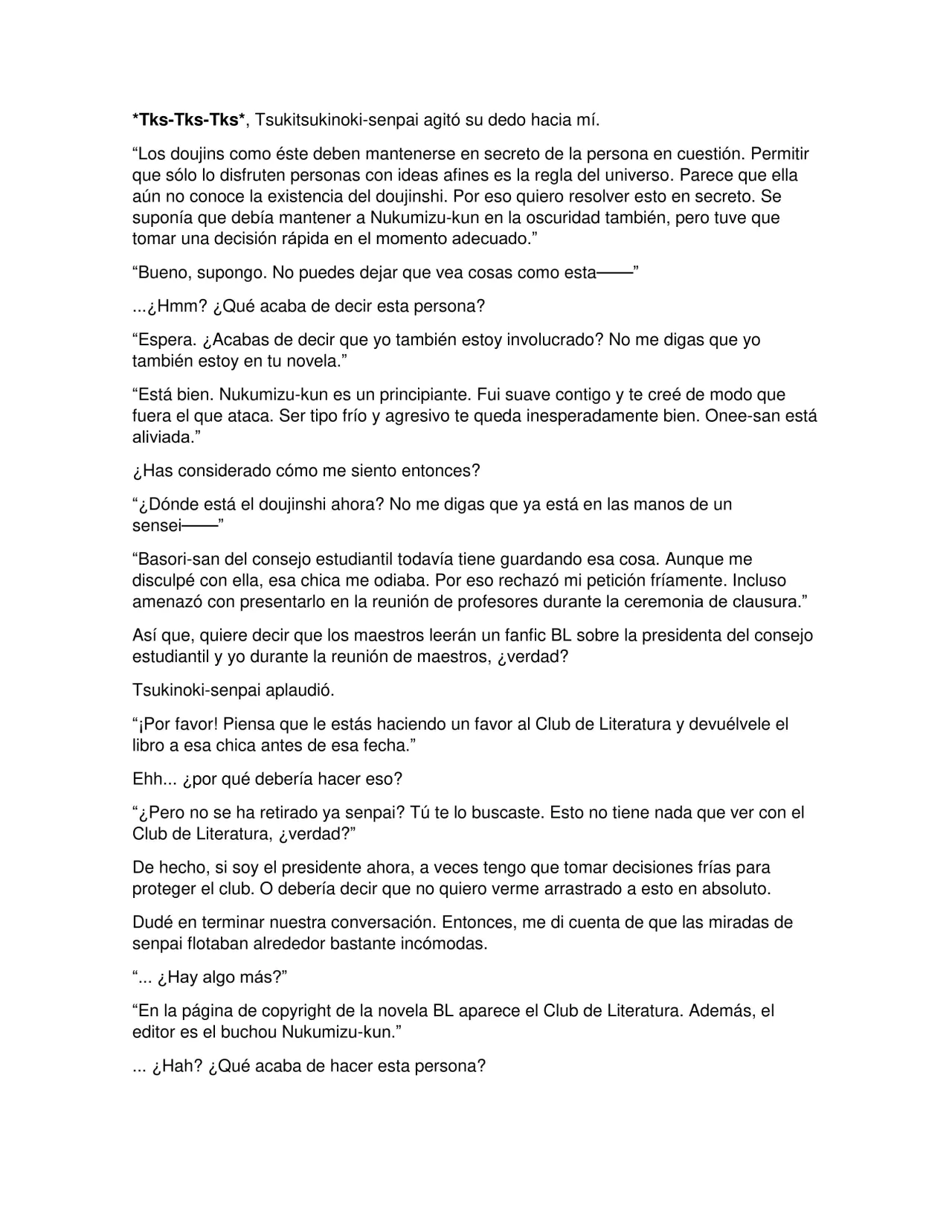 *Tks-Tks-Tks*, Tsukitsukinoki-senpai agitó su dedo hacia mí.

"Los doujins como éste deben mantenerse en secreto de la persona en cuestión. Permitir que sólo lo disfruten personas con ideas afines es la regla del universo. Parece que ella aún no conoce la existencia del doujinshi. Por eso quiero resolver esto en secreto. Se suponía que debía mantener a Nukumizu-kun en la oscuridad también, pero tuve que tomar una decisión rápida en el momento adecuado."

"Bueno, supongo. No puedes dejar que vea cosas como esta——"

...¿Hmm? ¿Qué acaba de decir esta persona?

"Espera. ¿Acabas de decir que yo también estoy involucrado? No me digas que yo también estoy en tu novela."

"Está bien. Nukumizu-kun es un principiante. Fui suave contigo y te creé de modo que fuera el que ataca. Ser tipo frío y agresivo te queda inesperadamente bien. Onee-san está aliviada."

¿Has considerado cómo me siento entonces?

"¿Dónde está el doujinshi ahora? No me digas que ya está en las manos de un sensei——"

"Basori-san del consejo estudiantil todavía tiene guardando esa cosa. Aunque me disculpé con ella, esa chica me odiaba. Por eso rechazó mi petición fríamente. Incluso amenazó con presentarlo en la reunión de profesores durante la ceremonia de clausura."

Así que, quiere decir que los maestros leerán un fanfic BL sobre la presidenta del consejo estudiantil y yo durante la reunión de maestros, ¿verdad?

Tsukinoki-senpai aplaudió.

"¡Por favor! Piensa que le estás haciendo un favor al Club de Literatura y devuélvele el libro a esa chica antes de esa fecha."

Ehh... ¿por qué debería hacer eso?

"¿Pero no se ha retirado ya senpai? Tú te lo buscaste. Esto no tiene nada que ver con el Club de Literatura, ¿verdad?"

De hecho, si soy el presidente ahora, a veces tengo que tomar decisiones frías para proteger el club. O debería decir que no quiero verme arrastrado a esto en absoluto.

Dudé en terminar nuestra conversación. Entonces, me di cuenta de que las miradas de senpai flotaban alrededor bastante incómodas.

"... ¿Hay algo más?"

"En la página de copyright de la novela BL aparece el Club de Literatura. Además, el editor es el buchou Nukumizu-kun."

... ¿Hah? ¿Qué acaba de hacer esta persona?